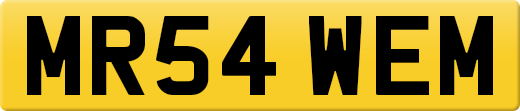 MR54 WEM